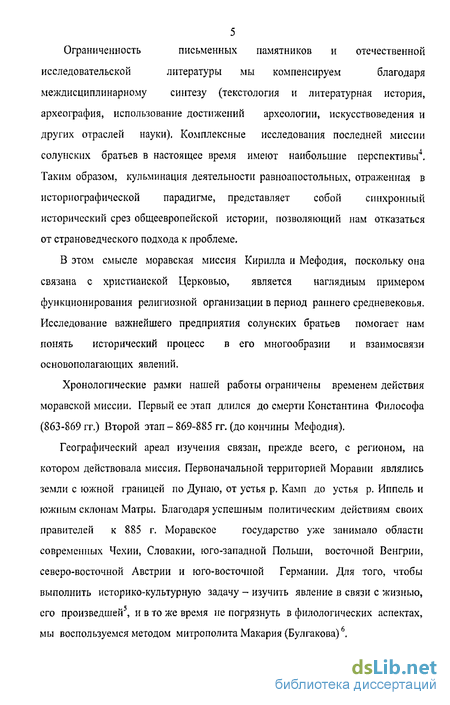 5

Ограниченность письменных памятников и отечественной исследовательской литературы мы компенсируем благодаря междисциплинарному синтезу (текстология и литературная история, археография, использование достижений археологии, искусствоведения и других отраслей науки). Комплексные исследования последней миссии солунских братьев в настоящее время имеют наибольшие перспективы$^4$. Таким образом, кульминация деятельности равноапостольных, отраженная в историографической парадигме, представляет собой синхронный исторический срез общеевропейской истории, позволяющий нам отказаться от страноведческого подхода к проблеме.

В этом смысле моравская миссия Кирилла и Мефодия, поскольку она связана с христианской Церковью, является наглядным примером функционирования религиозной организации в период раннего средневековья. Исследование важнейшего предприятия солунских братьев помогает нам понять исторический процесс в его многообразии и взаимосвязи основополагающих явлений.

Хронологические рамки нашей работы ограничены временем действия моравской миссии. Первый ее этап длился до смерти Константина Философа (863-869 гг.) Второй этап – 869-885 гг. (до кончины Мефодия).

Географический ареал изучения связан, прежде всего, с регионом, на котором действовала миссия. Первоначальной территорией Моравии являлись земли с южной границей по Дунаю, от устья р. Камп до устья р. Иппель и южным склонам Матры. Благодаря успешным политическим действиям своих правителей к 885 г. Моравское государство уже занимало области современных Чехии, Словакии, юго-западной Польши, восточной Венгрии, северо-восточной Австрии и юго-восточной Германии. Для того, чтобы выполнить историко-культурную задачу – изучить явление в связи с жизнью, его произведшей$^5$, и в то же время не погрязнуть в филологических аспектах, мы воспользуемся методом митрополита Макария (Булгакова)$^6$.

dsLib.net
библиотека диссертаций